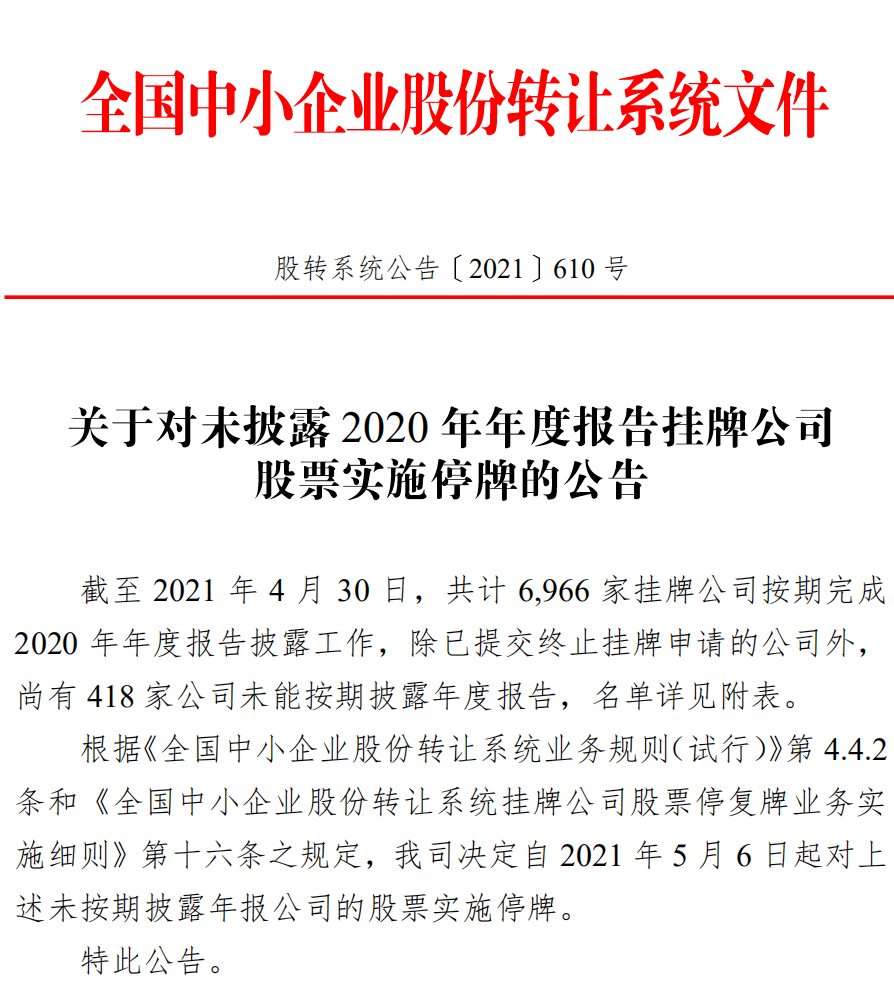 全国中小企业股份转让系统文件

股转系统公告〔2021〕610 号

关于对未披露 2020 年年度报告挂牌公司股票实施停牌的公告

截至 2021 年 4 月 30 日，共计 6,966 家挂牌公司按期完成 2020 年年度报告披露工作，除已提交终止挂牌申请的公司外，尚有 418 家公司未能按期披露年度报告，名单详见附表。

根据《全国中小企业股份转让系统业务规则（试行）》第 4.4.2 条和《全国中小企业股份转让系统挂牌公司股票停复牌业务实施细则》第十六条之规定，我司决定自 2021 年 5 月 6 日起对上述未按期披露年报公司的股票实施停牌。

特此公告。